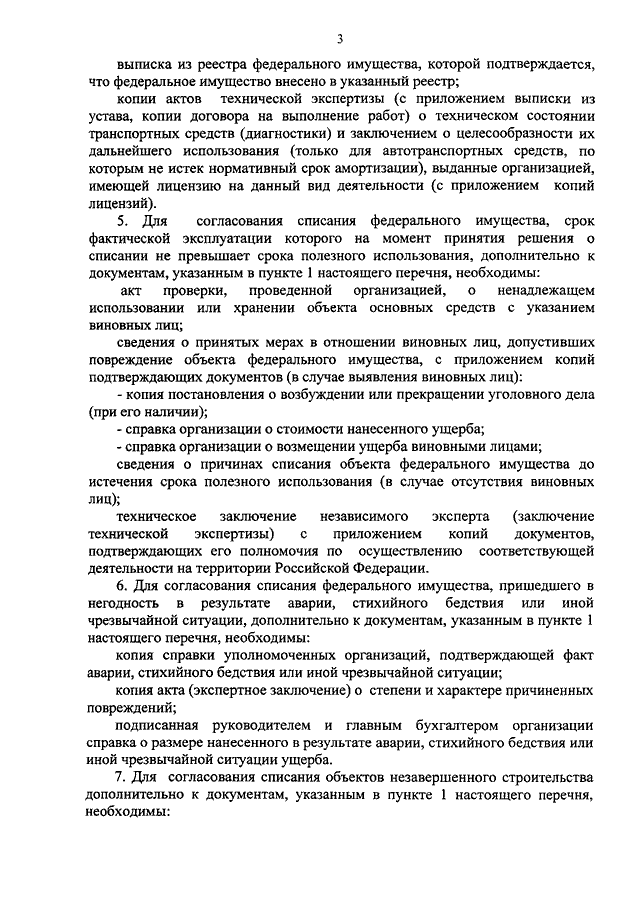 3

выписка из реестра федерального имущества, которой подтверждается, что федеральное имущество внесено в указанный реестр;

копии актов технической экспертизы (с приложением выписки из устава, копии договора на выполнение работ) о техническом состоянии транспортных средств (диагностики) и заключением о целесообразности их дальнейшего использования (только для автотранспортных средств, по которым не истек нормативный срок амортизации), выданные организацией, имеющей лицензию на данный вид деятельности (с приложением копий лицензий).

5. Для согласования списания федерального имущества, срок фактической эксплуатации которого на момент принятия решения о списании не превышает срока полезного использования, дополнительно к документам, указанным в пункте 1 настоящего перечня, необходимы:

акт проверки, проведенной организацией, о ненадлежащем использовании или хранении объекта основных средств с указанием виновных лиц;

сведения о принятых мерах в отношении виновных лиц, допустивших повреждение объекта федерального имущества, с приложением копий подтверждающих документов (в случае выявления виновных лиц):

- копия постановления о возбуждении или прекращении уголовного дела (при его наличии);

- справка организации о стоимости нанесенного ущерба;

- справка организации о возмещении ущерба виновными лицами;

сведения о причинах списания объекта федерального имущества до истечения срока полезного использования (в случае отсутствия виновных лиц);

техническое заключение независимого эксперта (заключение технической экспертизы) с приложением копий документов, подтверждающих его полномочия по осуществлению соответствующей деятельности на территории Российской Федерации.

6. Для согласования списания федерального имущества, пришедшего в негодность в результате аварии, стихийного бедствия или иной чрезвычайной ситуации, дополнительно к документам, указанным в пункте 1 настоящего перечня, необходимы:

копия справки уполномоченных организаций, подтверждающей факт аварии, стихийного бедствия или иной чрезвычайной ситуации;

копия акта (экспертное заключение) о степени и характере причиненных повреждений;

подписанная руководителем и главным бухгалтером организации справка о размере нанесенного в результате аварии, стихийного бедствия или иной чрезвычайной ситуации ущерба.

7. Для согласования списания объектов незавершенного строительства дополнительно к документам, указанным в пункте 1 настоящего перечня, необходимы: